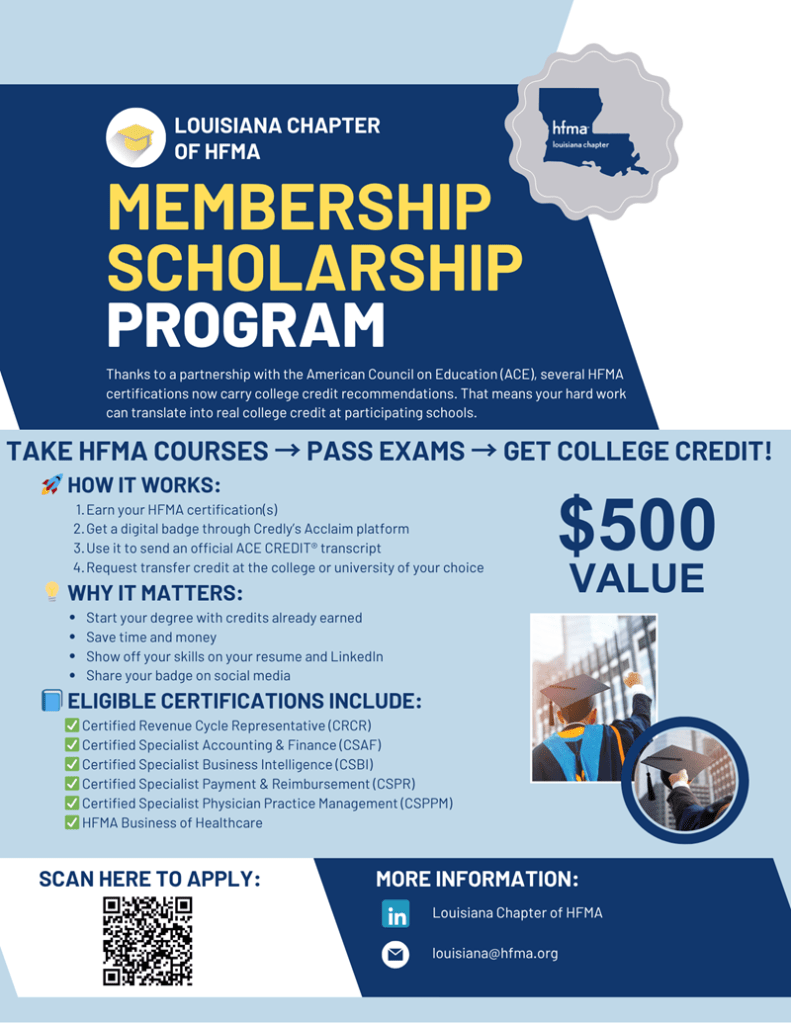 LOUISIANA CHAPTER OF HFMA

hfma louisiana chapter

MEMBERSHIP SCHOLARSHIP PROGRAM

Thanks to a partnership with the American Council on Education (ACE), several HFMA certifications now carry college credit recommendations. That means your hard work can translate into real college credit at participating schools.

TAKE HFMA COURSES → PASS EXAMS → GET COLLEGE CREDIT!

🚀 HOW IT WORKS:
1. Earn your HFMA certification(s)
2. Get a digital badge through Credly's Acclaim platform
3. Use it to send an official ACE CREDIT® transcript
4. Request transfer credit at the college or university of your choice

$500 VALUE

💡 WHY IT MATTERS:
• Start your degree with credits already earned
• Save time and money
• Show off your skills on your resume and LinkedIn
• Share your badge on social media

📘 ELIGIBLE CERTIFICATIONS INCLUDE:
✅ Certified Revenue Cycle Representative (CRCR)
✅ Certified Specialist Accounting & Finance (CSAF)
✅ Certified Specialist Business Intelligence (CSBI)
✅ Certified Specialist Payment & Reimbursement (CSPR)
✅ Certified Specialist Physician Practice Management (CSPPM)
✅ HFMA Business of Healthcare

SCAN HERE TO APPLY:

MORE INFORMATION:
in Louisiana Chapter of HFMA
louisiana@hfma.org